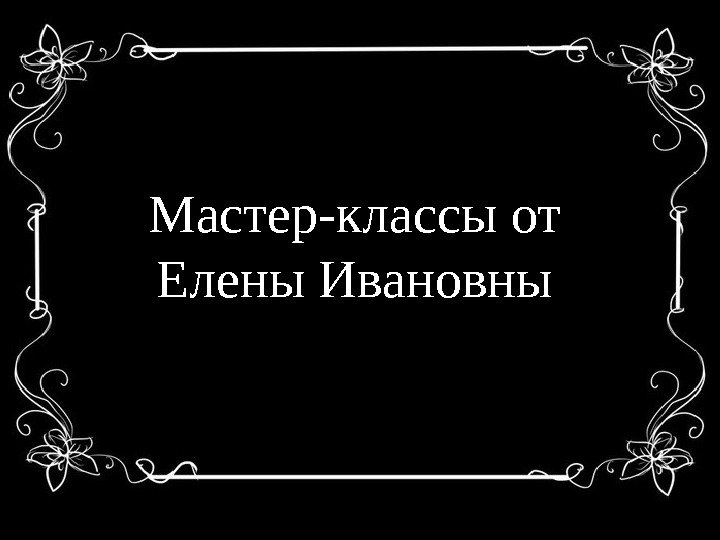 Мастер-классы от Елены Ивановны